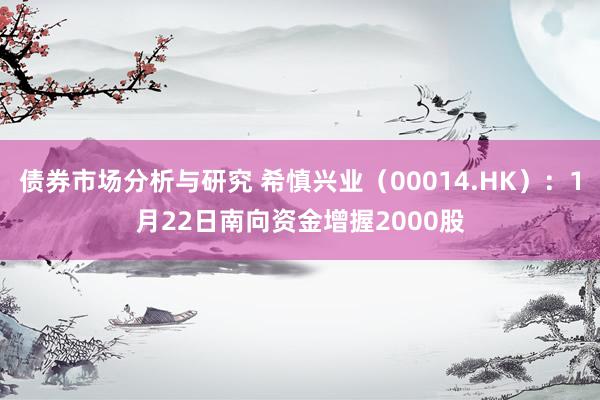 债券市场分析与研究 希慎兴业（00014.HK）：1月22日南向资金增握2000股